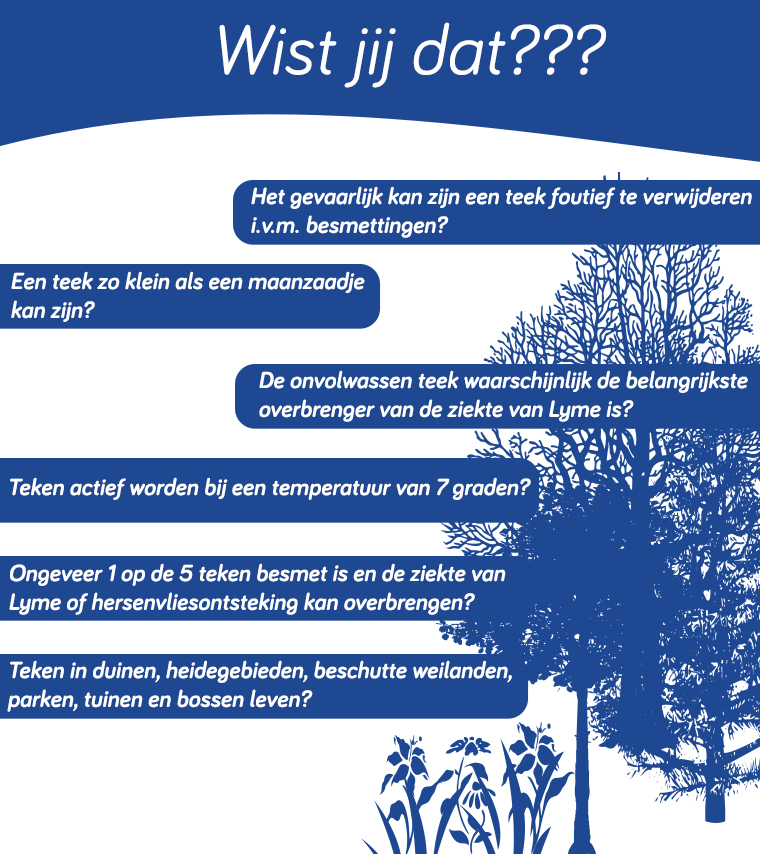 Wist jij dat???

Het gevaarlijk kan zijn een teek foutief te verwijderen i.v.m. besmettingen?

Een teek zo klein als een maanzaadje kan zijn?

De onvolwassen teek waarschijnlijk de belangrijkste overbrenger van de ziekte van Lyme is?

Teken actief worden bij een temperatuur van 7 graden?

Ongeveer 1 op de 5 teken besmet is en de ziekte van Lyme of hersenvliesontsteking kan overbrengen?

Teken in duinen, heidegebieden, beschutte weilanden, parken, tuinen en bossen leven?